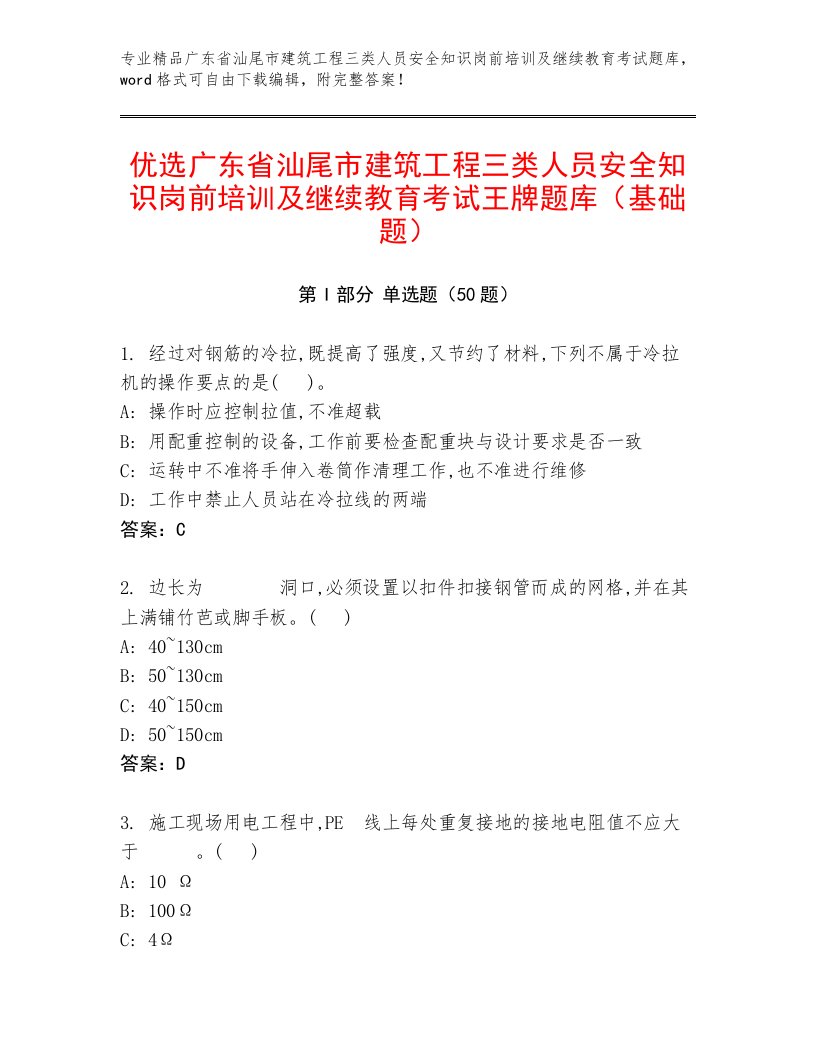 专业精品广东省汕尾市建筑工程三类人员安全知识岗前培训及继续教育考试题库，word格式可自由下载编辑，附完整答案！

优选广东省汕尾市建筑工程三类人员安全知识岗前培训及继续教育考试王牌题库（基础题）

第Ⅰ部分 单选题（50题）

1. 经过对钢筋的冷拉,既提高了强度,又节约了材料,下列不属于冷拉机的操作要点的是( )。
A: 操作时应控制拉值,不准超载
B: 用配重控制的设备,工作前要检查配重块与设计要求是否一致
C: 运转中不准将手伸入卷筒作清理工作,也不准进行维修
D: 工作中禁止人员站在冷拉线的两端
答案：C

2. 边长为 洞口,必须设置以扣件扣接钢管而成的网格,并在其上满铺竹芭或脚手板。( )
A: 40~130cm
B: 50~130cm
C: 40~150cm
D: 50~150cm
答案：D

3. 施工现场用电工程中,PE 线上每处重复接地的接地电阻值不应大于 。( )
A: 10 Ω
B: 100Ω
C: 4Ω